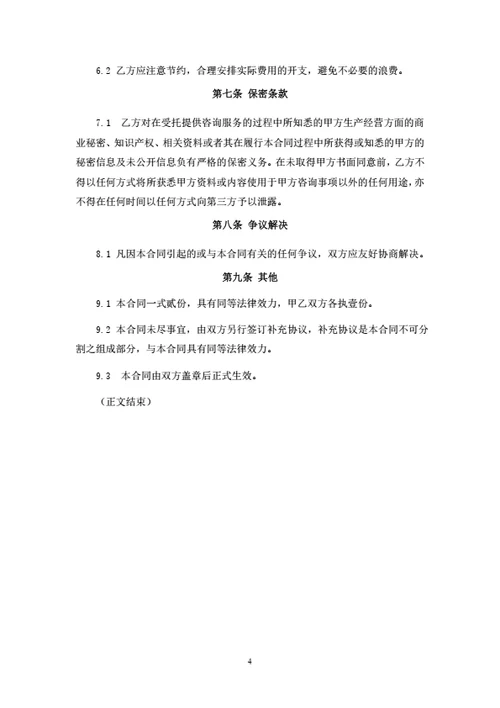 6.2 乙方应注意节约，合理安排实际费用的开支，避免不必要的浪费。

第七条 保密条款

7.1 乙方对在受托提供咨询服务的过程中所知悉的甲方生产经营方面的商业秘密、知识产权、相关资料或者其在履行本合同过程中所获得或知悉的甲方的秘密信息及未公开信息负有严格的保密义务。在未取得甲方书面同意前，乙方不得以任何方式将所获悉甲方资料或内容使用于甲方咨询事项以外的任何用途，亦不得在任何时间以任何方式向第三方予以泄露。

第八条 争议解决

8.1 凡因本合同引起的或与本合同有关的任何争议，双方应友好协商解决。

第九条 其他

9.1 本合同一式贰份，具有同等法律效力，甲乙双方各执壹份。

9.2 本合同未尽事宜，由双方另行签订补充协议，补充协议是本合同不可分割之组成部分，与本合同具有同等法律效力。

9.3 本合同由双方盖章后正式生效。

（正文结束）

4